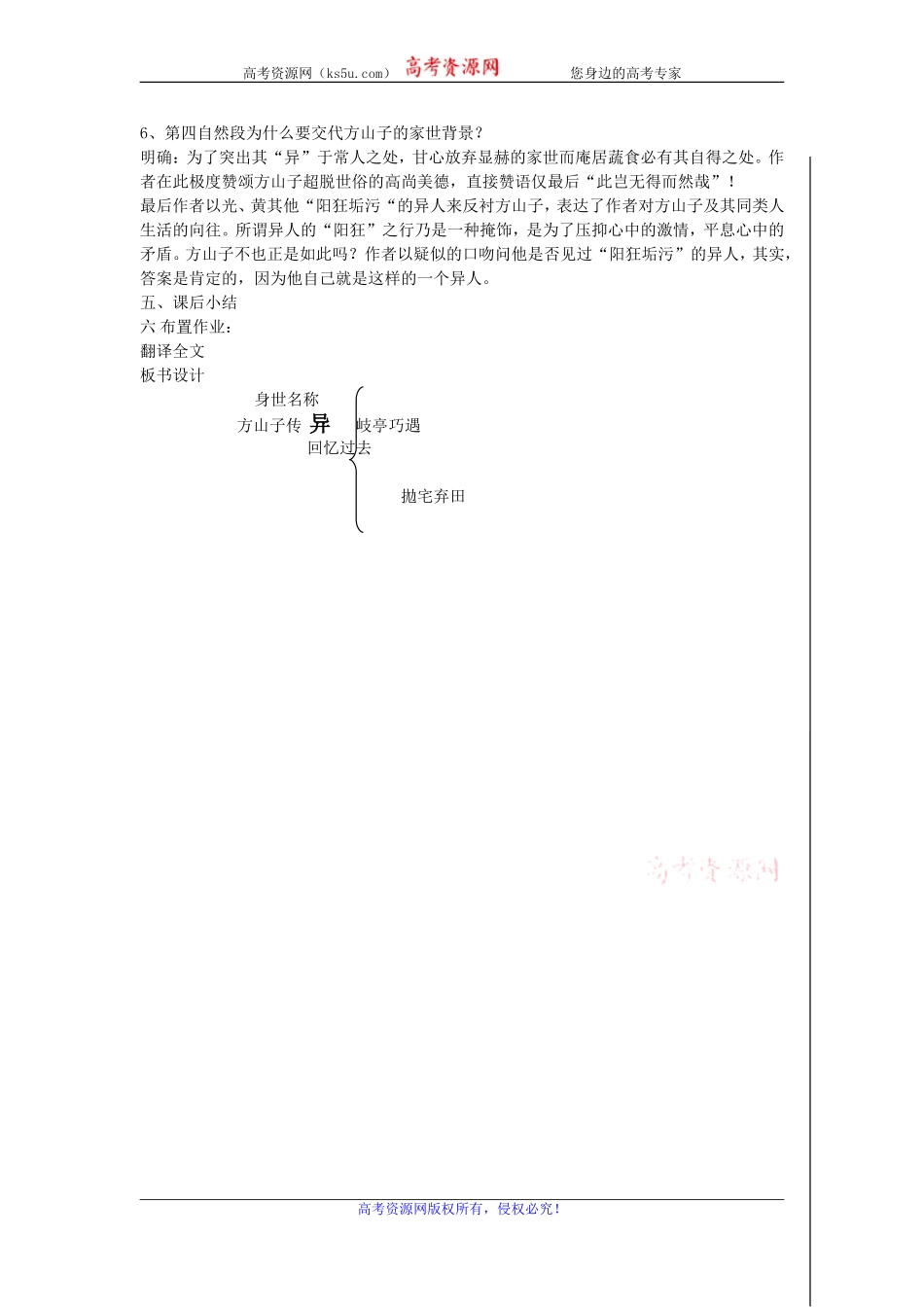 高考资源网（ks5u.com） 高考资源网 您身边的高考专家

6、第四自然段为什么要交代方山子的家世背景？

明确：为了突出其“异”于常人之处，甘心放弃显赫的家世而庵居蔬食必有其自得之处。作者在此极度赞颂方山子超脱世俗的高尚美德，直接赞语仅最后“此岂无得而然哉”！

最后作者以光、黄其他“阳狂垢污“的异人来反衬方山子，表达了作者对方山子及其同类人生活的向往。所谓异人的“阳狂”之行乃是一种掩饰，是为了压抑心中的激情，平息心中的矛盾。方山子不也正是如此吗？作者以疑似的口吻问他是否见过“阳狂垢污”的异人，其实，答案是肯定的，因为他自己就是这样的一个异人。

五、课后小结

六 布置作业：

翻译全文

板书设计

身世名称

方山子传 异 岐亭巧遇

回忆过去

抛宅弃田

高考资源网

高考资源网版权所有，侵权必究！